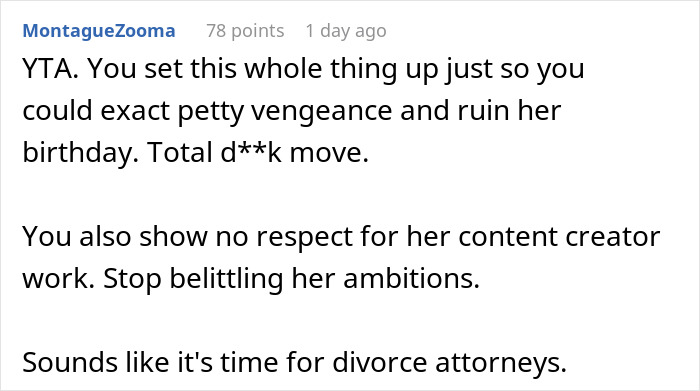 MontagueZooma 78 points 1 day ago

YTA. You set this whole thing up just so you could exact petty vengeance and ruin her birthday. Total d**k move.

You also show no respect for her content creator work. Stop belittling her ambitions.

Sounds like it's time for divorce attorneys.